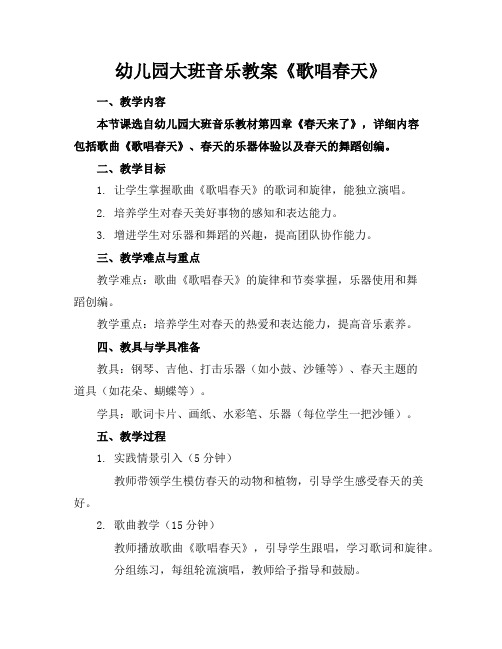 幼儿园大班音乐教案《歌唱春天》

一、教学内容

本节课选自幼儿园大班音乐教材第四章《春天来了》，详细内容包括歌曲《歌唱春天》、春天的乐器体验以及春天的舞蹈创编。

二、教学目标

1. 让学生掌握歌曲《歌唱春天》的歌词和旋律，能独立演唱。

2. 培养学生对春天美好事物的感知和表达能力。

3. 增进学生对乐器和舞蹈的兴趣，提高团队协作能力。

三、教学难点与重点

教学难点：歌曲《歌唱春天》的旋律和节奏掌握，乐器使用和舞蹈创编。

教学重点：培养学生对春天的热爱和表达能力，提高音乐素养。

四、教具与学具准备

教具：钢琴、吉他、打击乐器（如小鼓、沙锤等）、春天主题的道具（如花朵、蝴蝶等）。

学具：歌词卡片、画纸、水彩笔、乐器（每位学生一把沙锤）。

五、教学过程

1. 实践情景引入（5 分钟）

教师带领学生模仿春天的动物和植物，引导学生感受春天的美好。

2. 歌曲教学（15 分钟）

教师播放歌曲《歌唱春天》，引导学生跟唱，学习歌词和旋律。

分组练习，每组轮流演唱，教师给予指导和鼓励。